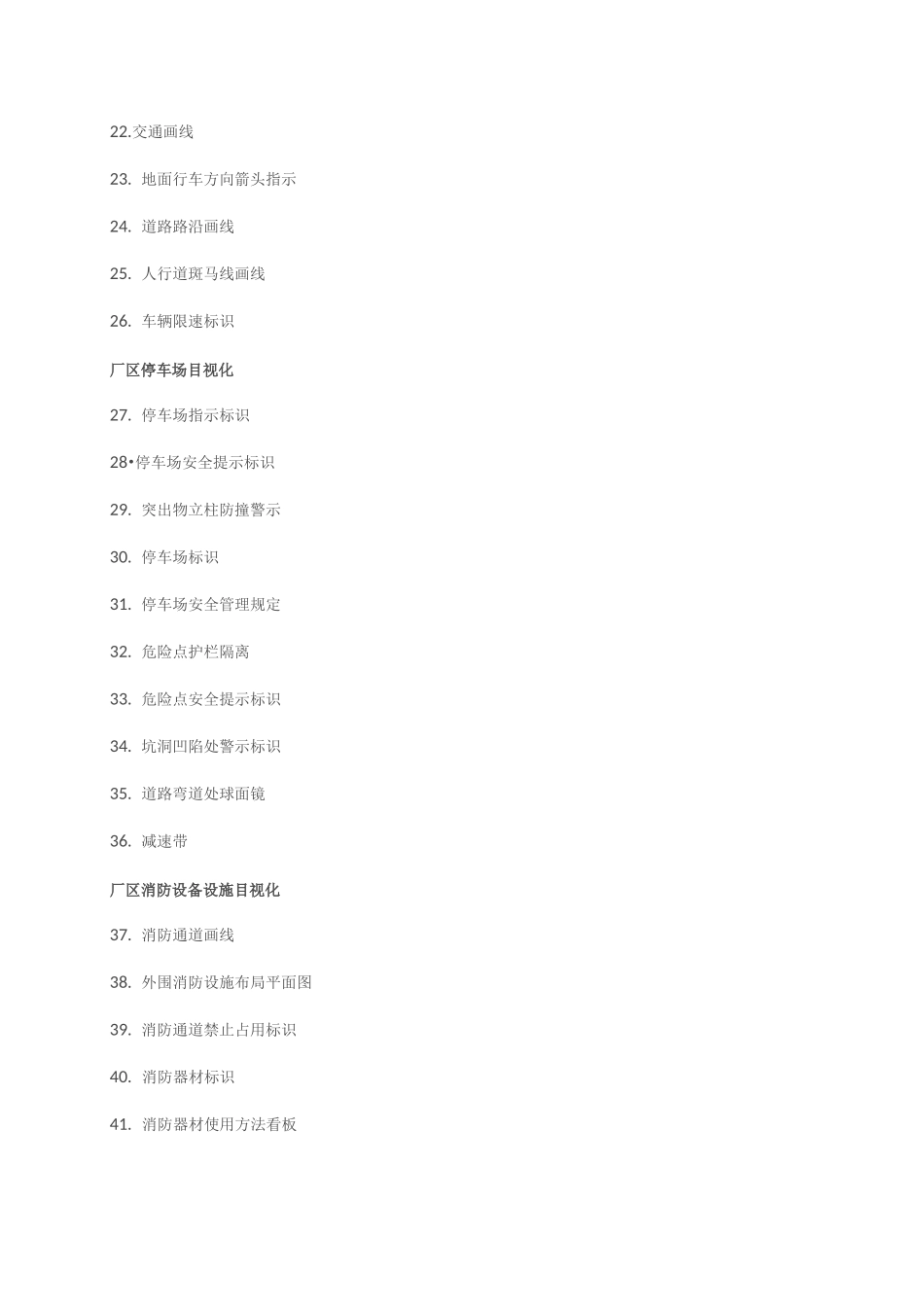 22.交通画线

23. 地面行车方向箭头指示

24. 道路路沿画线

25. 人行道斑马线画线

26. 车辆限速标识

厂区停车场目视化

27. 停车场指示标识

28•停车场安全提示标识

29. 突出物立柱防撞警示

30. 停车场标识

31. 停车场安全管理规定

32. 危险点护栏隔离

33. 危险点安全提示标识

34. 坑洞凹陷处警示标识

35. 道路弯道处球面镜

36. 减速带

厂区消防设备设施目视化

37. 消防通道画线

38. 外围消防设施布局平面图

39. 消防通道禁止占用标识

40. 消防器材标识

41. 消防器材使用方法看板